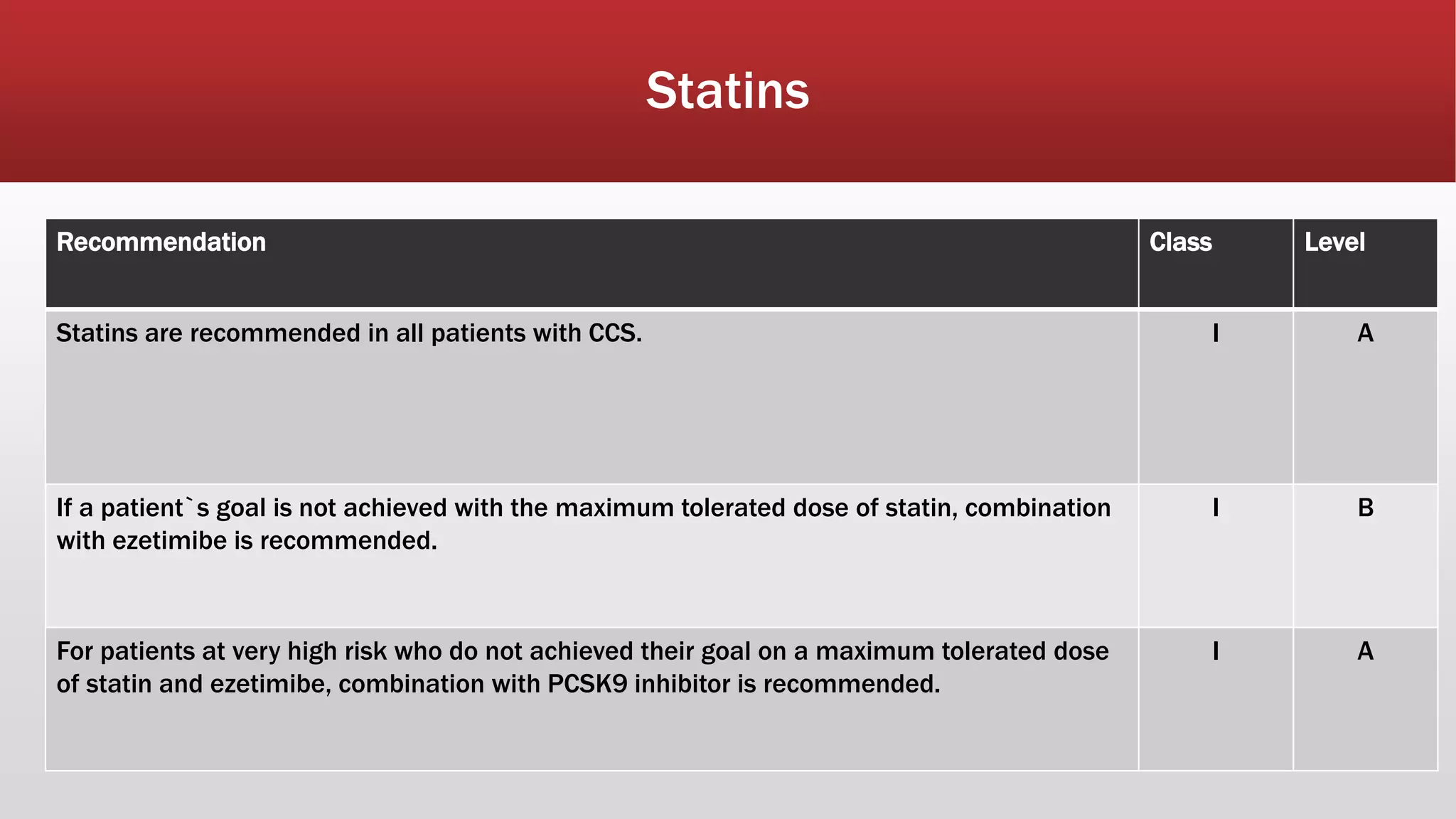 Statins

| Recommendation | Class | Level |
|---|---|---|
| Statins are recommended in all patients with CCS. | I | A |
| If a patient`s goal is not achieved with the maximum tolerated dose of statin, combination with ezetimibe is recommended. | I | B |
| For patients at very high risk who do not achieved their goal on a maximum tolerated dose of statin and ezetimibe, combination with PCSK9 inhibitor is recommended. | I | A |